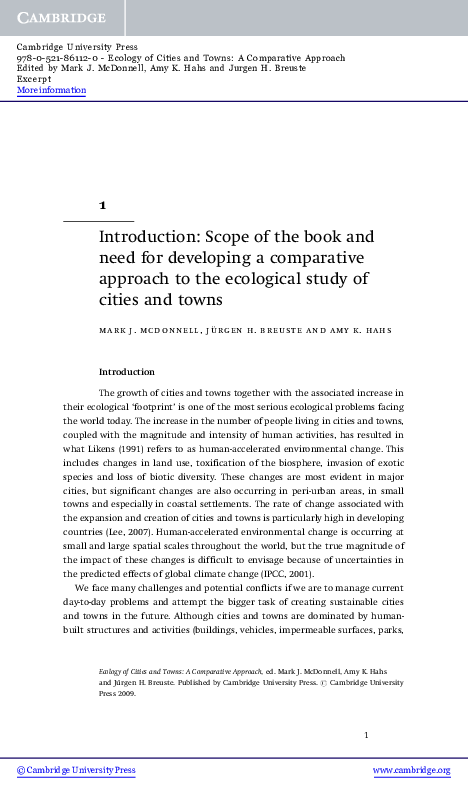 CAMBRIDGE

Cambridge University Press
978-0-521-86112-0 - Ecology of Cities and Towns: A Comparative Approach
Edited by Mark J. McDonnell, Amy K. Hahs and Jurgen H. Breuste
Excerpt
More information

1

Introduction: Scope of the book and need for developing a comparative approach to the ecological study of cities and towns

MARK J. MCDONNELL, JÜRGEN H. BREUSTE AND AMY K. HAHS

Introduction

The growth of cities and towns together with the associated increase in their ecological 'footprint' is one of the most serious ecological problems facing the world today. The increase in the number of people living in cities and towns, coupled with the magnitude and intensity of human activities, has resulted in what Likens (1991) refers to as human-accelerated environmental change. This includes changes in land use, toxification of the biosphere, invasion of exotic species and loss of biotic diversity. These changes are most evident in major cities, but significant changes are also occurring in peri-urban areas, in small towns and especially in coastal settlements. The rate of change associated with the expansion and creation of cities and towns is particularly high in developing countries (Lee, 2007). Human-accelerated environmental change is occurring at small and large spatial scales throughout the world, but the true magnitude of the impact of these changes is difficult to envisage because of uncertainties in the predicted effects of global climate change (IPCC, 2001).

We face many challenges and potential conflicts if we are to manage current day-to-day problems and attempt the bigger task of creating sustainable cities and towns in the future. Although cities and towns are dominated by human-built structures and activities (buildings, vehicles, impermeable surfaces, parks,

Ecology of Cities and Towns: A Comparative Approach, ed. Mark J. McDonnell, Amy K. Hahs and Jürgen H. Breuste. Published by Cambridge University Press. © Cambridge University Press 2009.

1

© Cambridge University Press www.cambridge.org